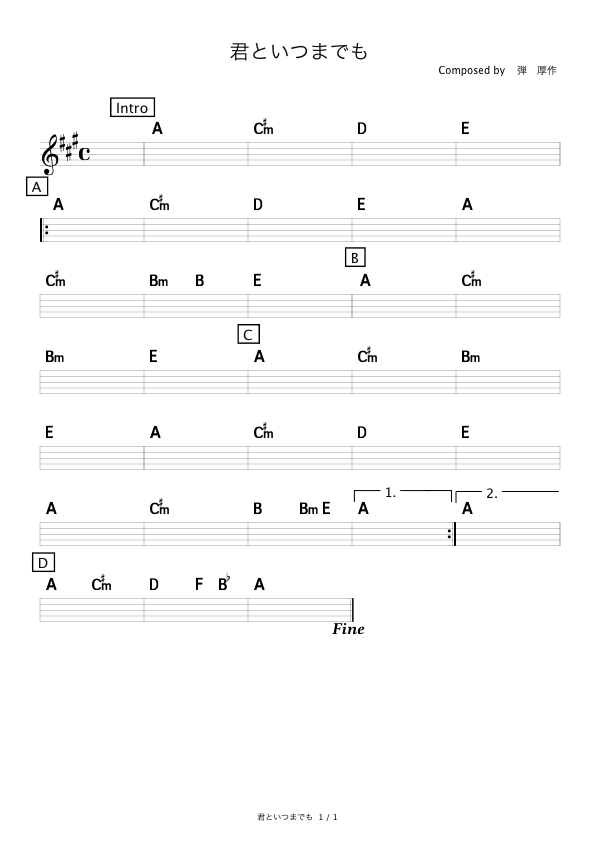 君といつまでも

Composed by 弾 厚作

Intro

A C♯m D E

A

A C♯m D E A

B

C♯m Bm B E A C♯m

C

Bm E A C♯m Bm

E A C♯m D E

1. 2.

A C♯m B Bm E A A

D

A C♯m D F B♭ A

Fine

君といつまでも 1 / 1